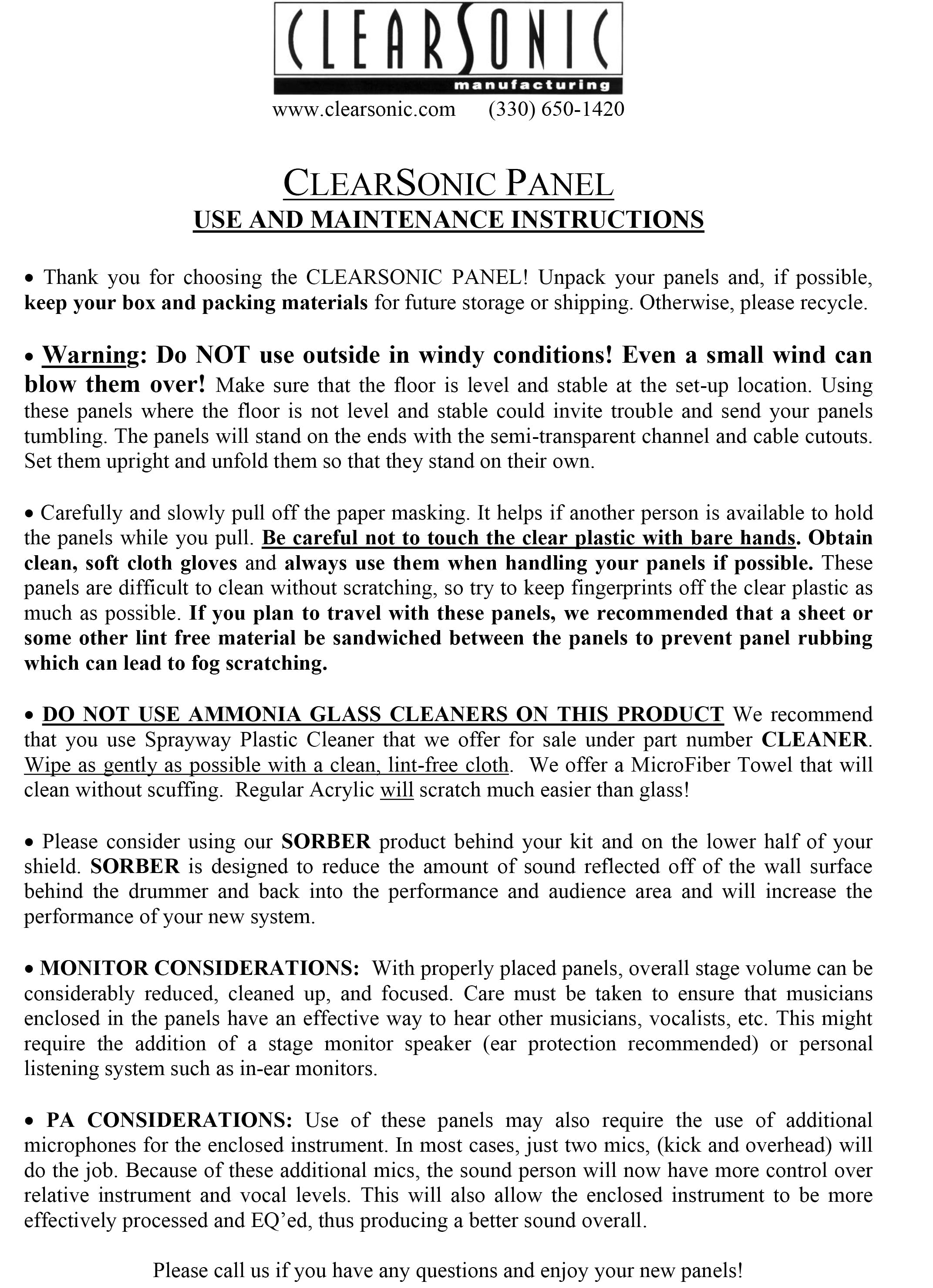 CLEARSONIC
manufacturing
www.clearsonic.com (330) 650-1420

CLEARSONIC PANEL
USE AND MAINTENANCE INSTRUCTIONS

• Thank you for choosing the CLEARSONIC PANEL! Unpack your panels and, if possible, keep your box and packing materials for future storage or shipping. Otherwise, please recycle.

• Warning: Do NOT use outside in windy conditions! Even a small wind can blow them over! Make sure that the floor is level and stable at the set-up location. Using these panels where the floor is not level and stable could invite trouble and send your panels tumbling. The panels will stand on the ends with the semi-transparent channel and cable cutouts. Set them upright and unfold them so that they stand on their own.

• Carefully and slowly pull off the paper masking. It helps if another person is available to hold the panels while you pull. Be careful not to touch the clear plastic with bare hands. Obtain clean, soft cloth gloves and always use them when handling your panels if possible. These panels are difficult to clean without scratching, so try to keep fingerprints off the clear plastic as much as possible. If you plan to travel with these panels, we recommended that a sheet or some other lint free material be sandwiched between the panels to prevent panel rubbing which can lead to fog scratching.

• DO NOT USE AMMONIA GLASS CLEANERS ON THIS PRODUCT We recommend that you use Sprayway Plastic Cleaner that we offer for sale under part number CLEANER. Wipe as gently as possible with a clean, lint-free cloth. We offer a MicroFiber Towel that will clean without scuffing. Regular Acrylic will scratch much easier than glass!

• Please consider using our SORBER product behind your kit and on the lower half of your shield. SORBER is designed to reduce the amount of sound reflected off of the wall surface behind the drummer and back into the performance and audience area and will increase the performance of your new system.

• MONITOR CONSIDERATIONS: With properly placed panels, overall stage volume can be considerably reduced, cleaned up, and focused. Care must be taken to ensure that musicians enclosed in the panels have an effective way to hear other musicians, vocalists, etc. This might require the addition of a stage monitor speaker (ear protection recommended) or personal listening system such as in-ear monitors.

• PA CONSIDERATIONS: Use of these panels may also require the use of additional microphones for the enclosed instrument. In most cases, just two mics, (kick and overhead) will do the job. Because of these additional mics, the sound person will now have more control over relative instrument and vocal levels. This will also allow the enclosed instrument to be more effectively processed and EQ'ed, thus producing a better sound overall.

Please call us if you have any questions and enjoy your new panels!